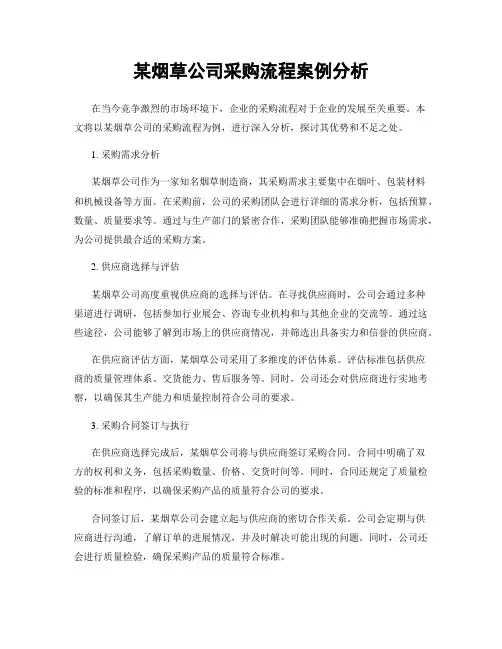 某烟草公司采购流程案例分析

在当今竞争激烈的市场环境下，企业的采购流程对于企业的发展至关重要。本文将以某烟草公司的采购流程为例，进行深入分析，探讨其优势和不足之处。

1. 采购需求分析

某烟草公司作为一家知名烟草制造商，其采购需求主要集中在烟叶、包装材料和机械设备等方面。在采购前，公司的采购团队会进行详细的需求分析，包括预算、数量、质量要求等。通过与生产部门的紧密合作，采购团队能够准确把握市场需求，为公司提供最合适的采购方案。

2. 供应商选择与评估

某烟草公司高度重视供应商的选择与评估。在寻找供应商时，公司会通过多种渠道进行调研，包括参加行业展会、咨询专业机构和与其他企业的交流等。通过这些途径，公司能够了解到市场上的供应商情况，并筛选出具备实力和信誉的供应商。

在供应商评估方面，某烟草公司采用了多维度的评估体系。评估标准包括供应商的质量管理体系、交货能力、售后服务等。同时，公司还会对供应商进行实地考察，以确保其生产能力和质量控制符合公司的要求。

3. 采购合同签订与执行

在供应商选择完成后，某烟草公司将与供应商签订采购合同。合同中明确了双方的权利和义务，包括采购数量、价格、交货时间等。同时，合同还规定了质量检验的标准和程序，以确保采购产品的质量符合公司的要求。

合同签订后，某烟草公司会建立起与供应商的密切合作关系。公司会定期与供应商进行沟通，了解订单的进展情况，并及时解决可能出现的问题。同时，公司还会进行质量检验，确保采购产品的质量符合标准。